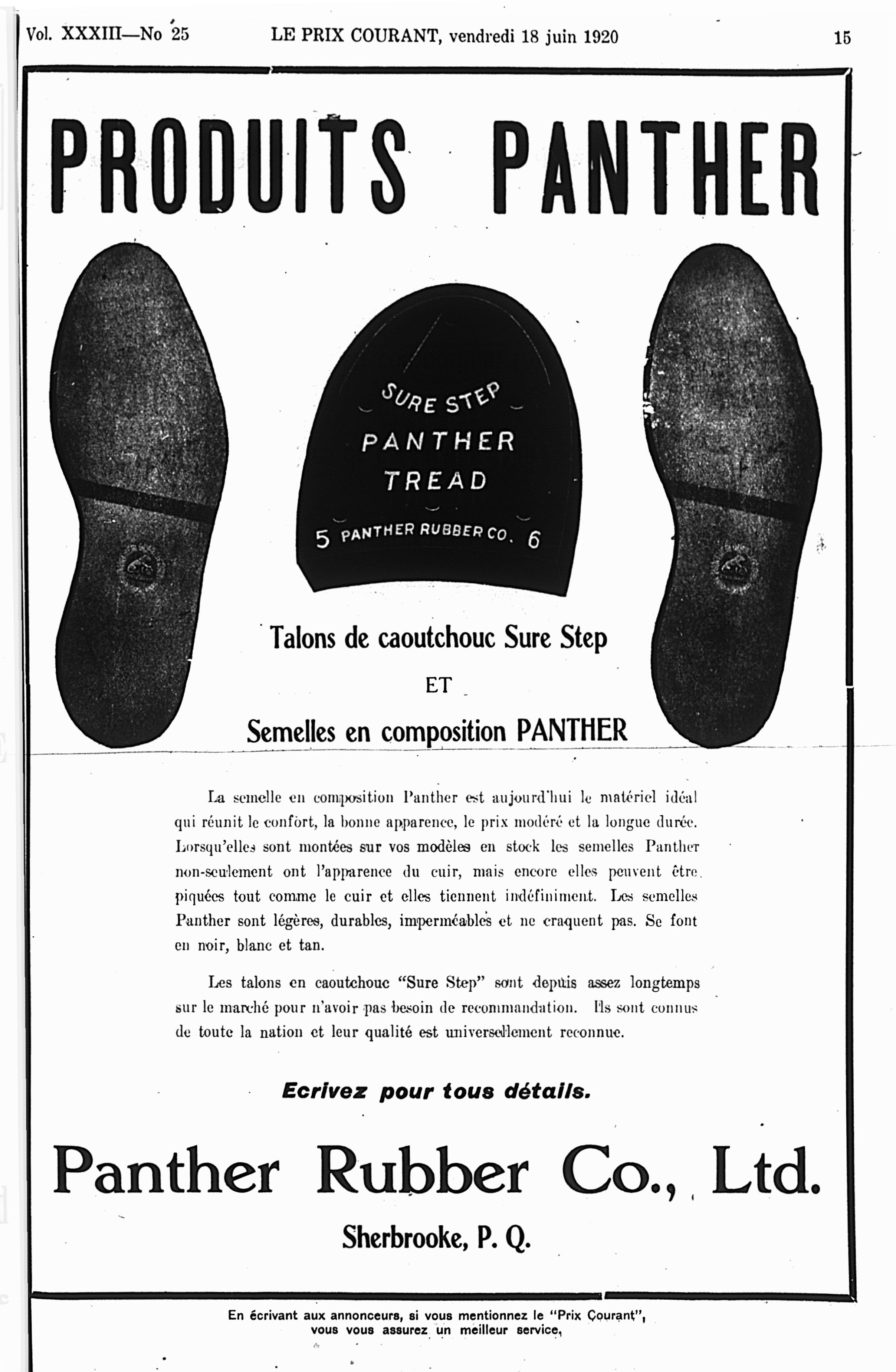 Vol. XXXIII—No 25 LE PRIX COURANT, vendredi 18 juin 1920 15

PRODUITS PANTHER

SURE STEP
PANTHER
TREAD
5 PANTHER RUBBER CO. 6

Talons de caoutchouc Sure Step

ET

Semelles en composition PANTHER

La semelle en composition Panther est aujourd'hui le matériel idéal qui réunit le confort, la bonne apparence, le prix modéré et la longue durée. Lorsqu'elles sont montées sur vos modèles en stock les semelles Panther non-seulement ont l'apparence du cuir, mais encore elles peuvent être piquées tout comme le cuir et elles tiennent indéfiniment. Les semelles Panther sont légères, durables, imperméables et ne craquent pas. Se font en noir, blanc et tan.

Les talons en caoutchouc "Sure Step" sont depuis assez longtemps sur le marché pour n'avoir pas besoin de recommandation. Ils sont connus de toute la nation et leur qualité est universellement reconnue.

Ecrivez pour tous détails.

Panther Rubber Co., Ltd.

Sherbrooke, P. Q.

En écrivant aux annonceurs, si vous mentionnez le "Prix Courant", vous vous assurez un meilleur service.